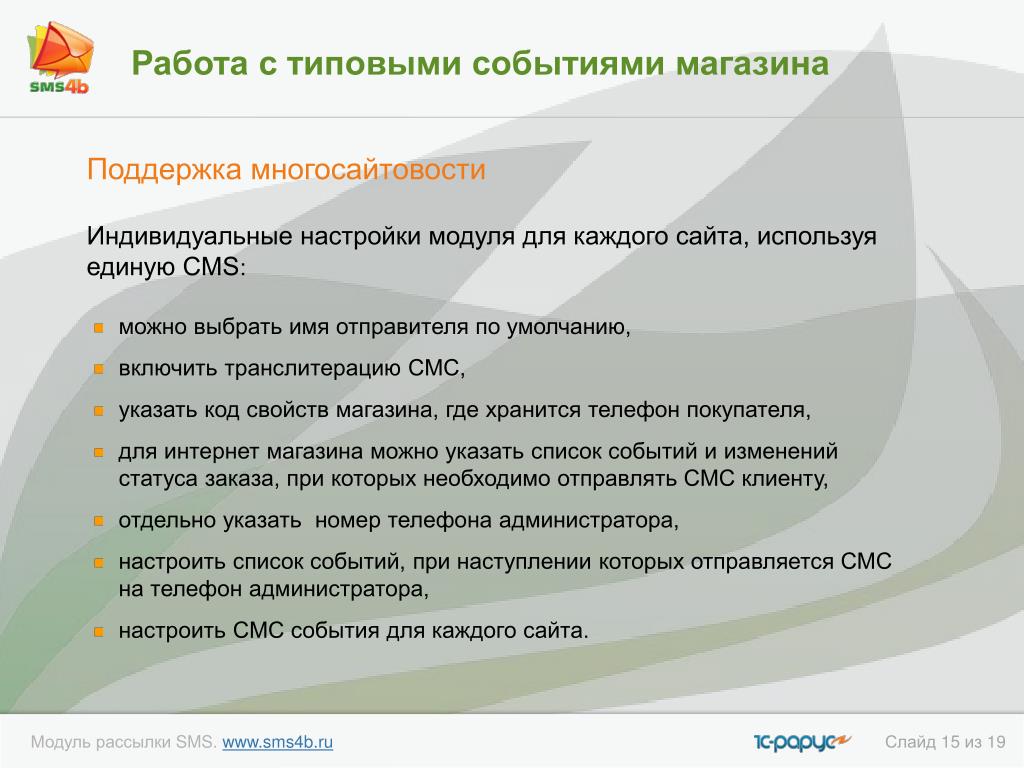 sms4b

Работа с типовыми событиями магазина

Поддержка многосайтовости

Индивидуальные настройки модуля для каждого сайта, используя единую CMS:

- можно выбрать имя отправителя по умолчанию,
- включить транслитерацию СМС,
- указать код свойств магазина, где хранится телефон покупателя,
- для интернет магазина можно указать список событий и изменений статуса заказа, при которых необходимо отправлять СМС клиенту,
- отдельно указать номер телефона администратора,
- настроить список событий, при наступлении которых отправляется СМС на телефон администратора,
- настроить СМС события для каждого сайта.

Модуль рассылки SMS. www.sms4b.ru

1С-рарус

Слайд 15 из 19